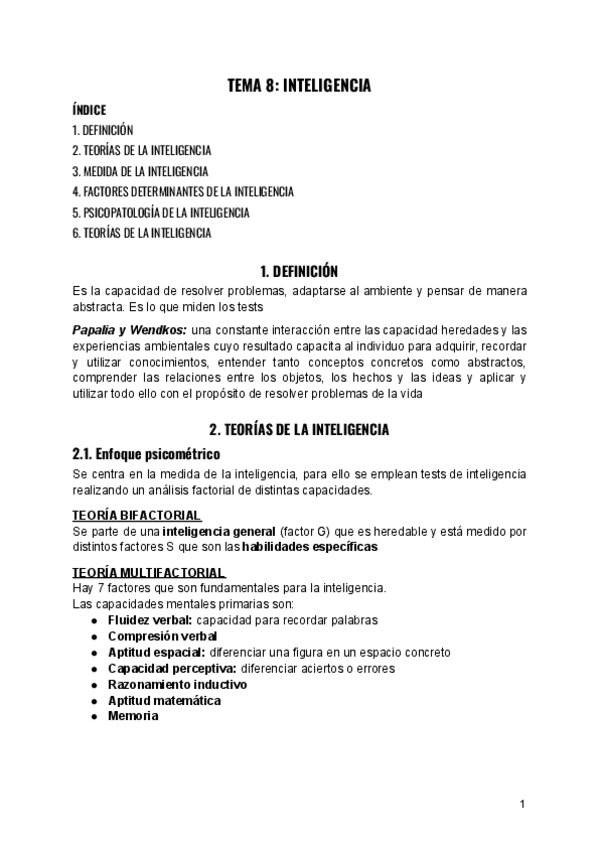 TEMA 8: INTELIGENCIA

ÍNDICE
1. DEFINICIÓN
2. TEORÍAS DE LA INTELIGENCIA
3. MEDIDA DE LA INTELIGENCIA
4. FACTORES DETERMINANTES DE LA INTELIGENCIA
5. PSICOPATOLOGÍA DE LA INTELIGENCIA
6. TEORÍAS DE LA INTELIGENCIA

1. DEFINICIÓN
Es la capacidad de resolver problemas, adaptarse al ambiente y pensar de manera abstracta. Es lo que miden los tests

Papalia y Wendkos: una constante interacción entre las capacidad heredades y las experiencias ambientales cuyo resultado capacita al individuo para adquirir, recordar y utilizar conocimientos, entender tanto conceptos concretos como abstractos, comprender las relaciones entre los objetos, los hechos y las ideas y aplicar y utilizar todo ello con el propósito de resolver problemas de la vida

2. TEORÍAS DE LA INTELIGENCIA
2.1. Enfoque psicométrico
Se centra en la medida de la inteligencia, para ello se emplean tests de inteligencia realizando un análisis factorial de distintas capacidades.

TEORÍA BIFACTORIAL
Se parte de una inteligencia general (factor G) que es heredable y está medido por distintos factores S que son las habilidades específicas

TEORÍA MULTIFACTORIAL
Hay 7 factores que son fundamentales para la inteligencia.
Las capacidades mentales primarias son:
● Fluidez verbal: capacidad para recordar palabras
● Compresión verbal
● Aptitud espacial: diferenciar una figura en un espacio concreto
● Capacidad perceptiva: diferenciar aciertos o errores
● Razonamiento inductivo
● Aptitud matemática
● Memoria

1